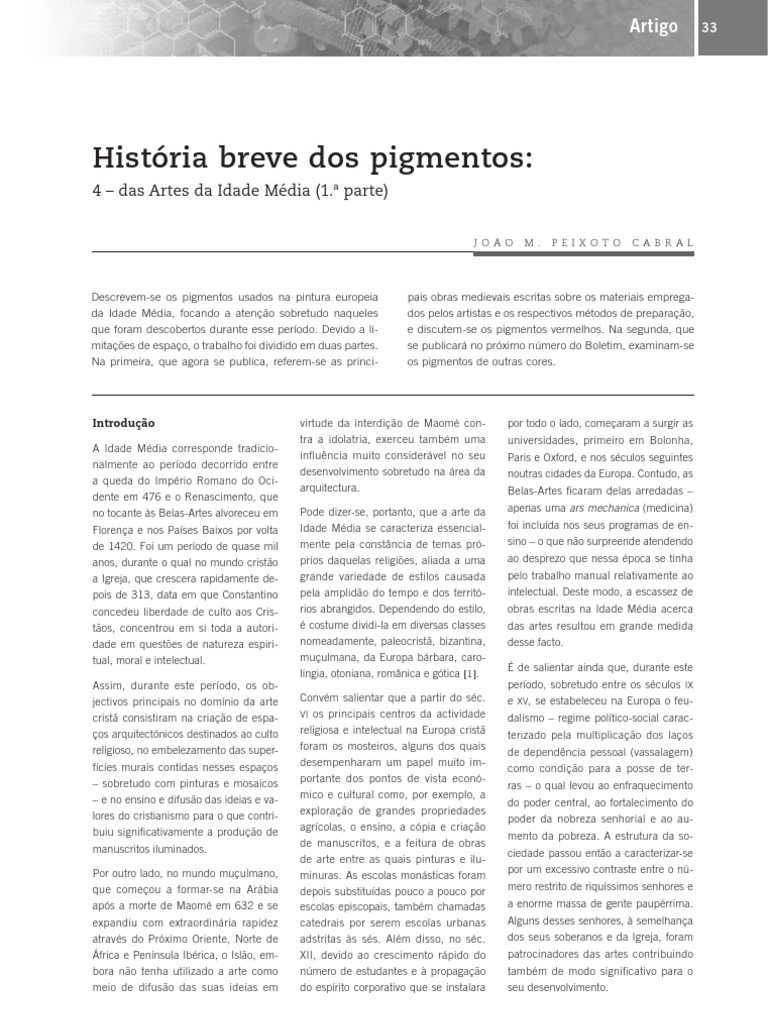 Artigo 33

História breve dos pigmentos:

4 – das Artes da Idade Média (1.ª parte)

JOÃO M. PEIXOTO CABRAL

Descrevem-se os pigmentos usados na pintura europeia da Idade Média, focando a atenção sobretudo naqueles que foram descobertos durante esse período. Devido a limitações de espaço, o trabalho foi dividido em duas partes. Na primeira, que agora se publica, referem-se as principais obras medievais escritas sobre os materiais empregados pelos artistas e os respectivos métodos de preparação, e discutem-se os pigmentos vermelhos. Na segunda, que se publicará no próximo número do Boletim, examinam-se os pigmentos de outras cores.

Introdução

A Idade Média corresponde tradicionalmente ao período decorrido entre a queda do Império Romano do Ocidente em 476 e o Renascimento, que no tocante às Belas-Artes alvoreceu em Florença e nos Países Baixos por volta de 1420. Foi um período de quase mil anos, durante o qual no mundo cristão a Igreja, que crescera rapidamente depois de 313, data em que Constantino concedeu liberdade de culto aos Cristãos, concentrou em si toda a autoridade em questões de natureza espiritual, moral e intelectual.

Assim, durante este período, os objectivos principais no domínio da arte cristã consistiram na criação de espaços arquitectónicos destinados ao culto religioso, no embelezamento das superfícies murais contidas nesses espaços – sobretudo com pinturas e mosaicos – e no ensino e difusão das ideias e valores do cristianismo para o que contribuiu significativamente a produção de manuscritos iluminados.

Por outro lado, no mundo muçulmano, que começou a formar-se na Arábia após a morte de Maomé em 632 e se expandiu com extraordinária rapidez através do Próximo Oriente, Norte de África e Península Ibérica, o Islão, embora não tenha utilizado a arte como meio de difusão das suas ideias em virtude da interdição de Maomé contra a idolatria, exerceu também uma influência muito considerável no seu desenvolvimento sobretudo na área da arquitectura.

Pode dizer-se, portanto, que a arte da Idade Média se caracteriza essencialmente pela constância de temas próprios daquelas religiões, aliada a uma grande variedade de estilos causada pela amplidão do tempo e dos territórios abrangidos. Dependendo do estilo, é costume dividi-la em diversas classes nomeadamente, paleocristã, bizantina, muçulmana, da Europa bárbara, carolíngia, otoniana, românica e gótica [1].

Convém salientar que a partir do séc. VI os principais centros da actividade religiosa e intelectual na Europa cristã foram os mosteiros, alguns dos quais desempenharam um papel muito importante dos pontos de vista económico e cultural como, por exemplo, a exploração de grandes propriedades agrícolas, o ensino, a cópia e criação de manuscritos, e a feitura de obras de arte entre as quais pinturas e iluminuras. As escolas monásticas foram depois substituídas pouco a pouco por escolas episcopais, também chamadas catedrais por serem escolas urbanas adstritas às sés. Além disso, no séc. XII, devido ao crescimento rápido do número de estudantes e à propagação do espírito corporativo que se instalara por todo o lado, começaram a surgir as universidades, primeiro em Bolonha, Paris e Oxford, e nos séculos seguintes noutras cidades da Europa. Contudo, as Belas-Artes ficaram delas arredadas – apenas uma ars mechanica (medicina) foi incluída nos seus programas de ensino – o que não surpreende atendendo ao desprezo que nessa época se tinha pelo trabalho manual relativamente ao intelectual. Deste modo, a escassez de obras escritas na Idade Média acerca das artes resultou em grande medida desse facto.

É de salientar ainda que, durante este período, sobretudo entre os séculos IX e XV, se estabeleceu na Europa o feudalismo – regime político-social caracterizado pela multiplicação dos laços de dependência pessoal (vassalagem) como condição para a posse de terras – o qual levou ao enfraquecimento do poder central, ao fortalecimento do poder da nobreza senhorial e ao aumento da pobreza. A estrutura da sociedade passou então a caracterizar-se por um excessivo contraste entre o número restrito de riquíssimos senhores e a enorme massa de gente paupérrima. Alguns desses senhores, à semelhança dos seus soberanos e da Igreja, foram patrocinadores das artes contribuindo também de modo significativo para o seu desenvolvimento.